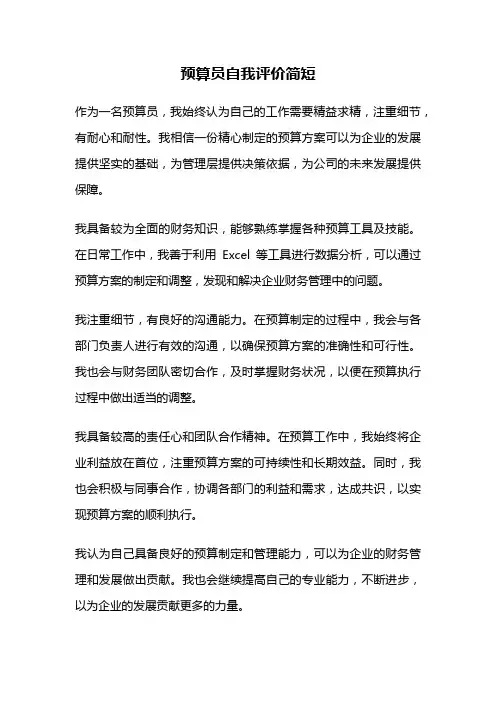 预算员自我评价简短

作为一名预算员，我始终认为自己的工作需要精益求精，注重细节，有耐心和耐性。我相信一份精心制定的预算方案可以为企业的发展提供坚实的基础，为管理层提供决策依据，为公司的未来发展提供保障。

我具备较为全面的财务知识，能够熟练掌握各种预算工具及技能。在日常工作中，我善于利用 Excel 等工具进行数据分析，可以通过预算方案的制定和调整，发现和解决企业财务管理中的问题。

我注重细节，有良好的沟通能力。在预算制定的过程中，我会与各部门负责人进行有效的沟通，以确保预算方案的准确性和可行性。我也会与财务团队密切合作，及时掌握财务状况，以便在预算执行过程中做出适当的调整。

我具备较高的责任心和团队合作精神。在预算工作中，我始终将企业利益放在首位，注重预算方案的可持续性和长期效益。同时，我也会积极与同事合作，协调各部门的利益和需求，达成共识，以实现预算方案的顺利执行。

我认为自己具备良好的预算制定和管理能力，可以为企业的财务管理和发展做出贡献。我也会继续提高自己的专业能力，不断进步，以为企业的发展贡献更多的力量。